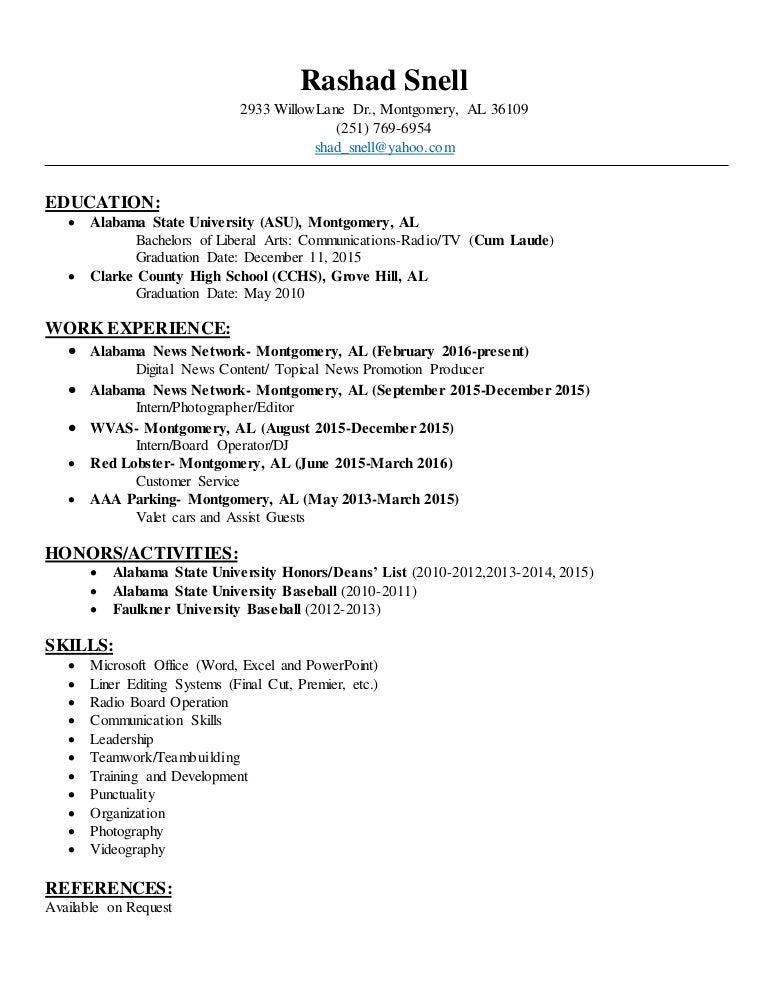 Rashad Snell

2933 WillowLane Dr., Montgomery, AL 36109
(251) 769-6954
shad_snell@yahoo.com

EDUCATION:

- Alabama State University (ASU), Montgomery, AL
  Bachelors of Liberal Arts: Communications-Radio/TV (Cum Laude)
  Graduation Date: December 11, 2015
- Clarke County High School (CCHS), Grove Hill, AL
  Graduation Date: May 2010

WORK EXPERIENCE:

- Alabama News Network- Montgomery, AL (February 2016-present)
  Digital News Content/ Topical News Promotion Producer
- Alabama News Network- Montgomery, AL (September 2015-December 2015)
  Intern/Photographer/Editor
- WVAS- Montgomery, AL (August 2015-December 2015)
  Intern/Board Operator/DJ
- Red Lobster- Montgomery, AL (June 2015-March 2016)
  Customer Service
- AAA Parking- Montgomery, AL (May 2013-March 2015)
  Valet cars and Assist Guests

HONORS/ACTIVITIES:

- Alabama State University Honors/Deans' List (2010-2012,2013-2014, 2015)
- Alabama State University Baseball (2010-2011)
- Faulkner University Baseball (2012-2013)

SKILLS:

- Microsoft Office (Word, Excel and PowerPoint)
- Liner Editing Systems (Final Cut, Premier, etc.)
- Radio Board Operation
- Communication Skills
- Leadership
- Teamwork/Teambuilding
- Training and Development
- Punctuality
- Organization
- Photography
- Videography

REFERENCES:

Available on Request